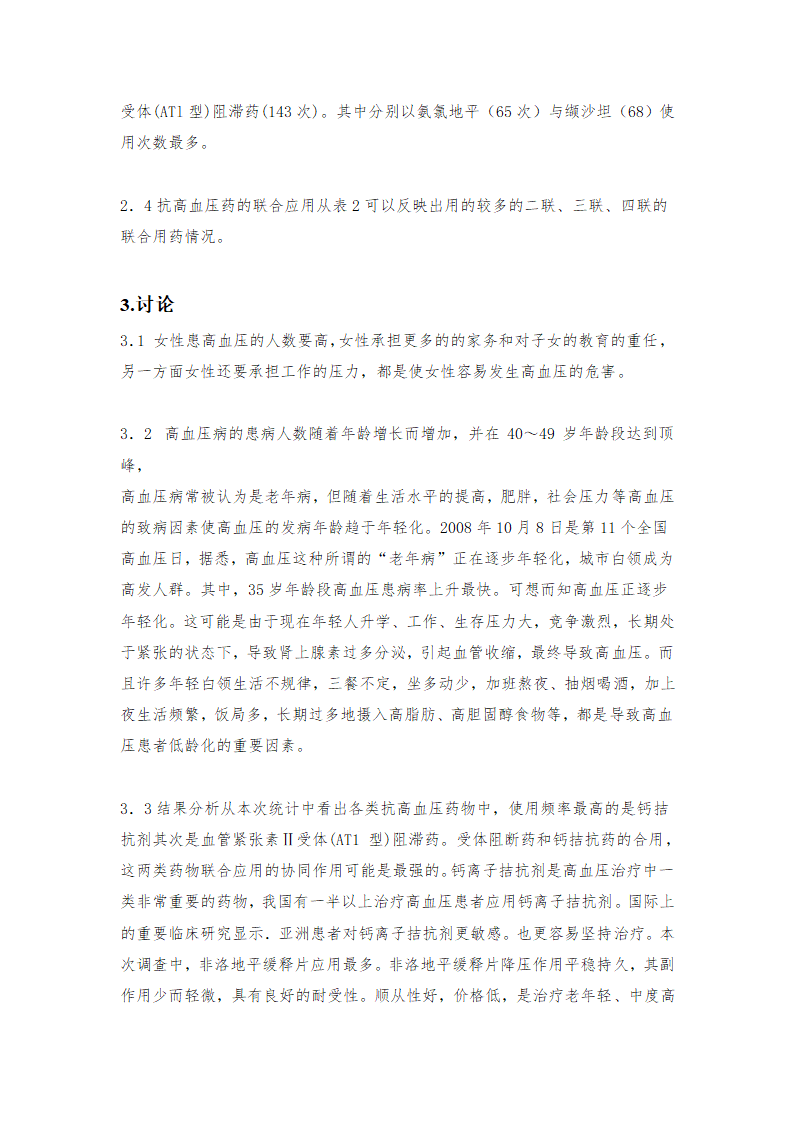 受体(AT1 型)阻滞药(143 次)。其中分别以氨氯地平（65 次）与缬沙坦（68）使用次数最多。

2．4 抗高血压药的联合应用从表 2 可以反映出用的较多的二联、三联、四联的联合用药情况。

3.讨论

3.1 女性患高血压的人数要高,女性承担更多的的家务和对子女的教育的重任，另一方面女性还要承担工作的压力，都是使女性容易发生高血压的危害。

3．2 高血压病的患病人数随着年龄增长而增加，并在 40～49 岁年龄段达到顶峰，

高血压病常被认为是老年病，但随着生活水平的提高，肥胖，社会压力等高血压的致病因素使高血压的发病年龄趋于年轻化。2008 年 10 月 8 日是第 11 个全国高血压日，据悉，高血压这种所谓的“老年病”正在逐步年轻化，城市白领成为高发人群。其中，35 岁年龄段高血压患病率上升最快。可想而知高血压正逐步年轻化。这可能是由于现在年轻人升学、工作、生存压力大，竞争激烈，长期处于紧张的状态下，导致肾上腺素过多分泌，引起血管收缩，最终导致高血压。而且许多年轻白领生活不规律，三餐不定，坐多动少，加班熬夜、抽烟喝酒，加上夜生活频繁，饭局多，长期过多地摄入高脂肪、高胆固醇食物等，都是导致高血压患者低龄化的重要因素。

3．3 结果分析从本次统计中看出各类抗高血压药物中，使用频率最高的是钙拮抗剂其次是血管紧张素Ⅱ受体(AT1 型)阻滞药。受体阻断药和钙拮抗药的合用，这两类药物联合应用的协同作用可能是最强的。钙离子拮抗剂是高血压治疗中一类非常重要的药物，我国有一半以上治疗高血压患者应用钙离子拮抗剂。国际上的重要临床研究显示．亚洲患者对钙离子拮抗剂更敏感。也更容易坚持治疗。本次调查中，非洛地平缓释片应用最多。非洛地平缓释片降压作用平稳持久，其副作用少而轻微，具有良好的耐受性。顺从性好，价格低，是治疗老年轻、中度高